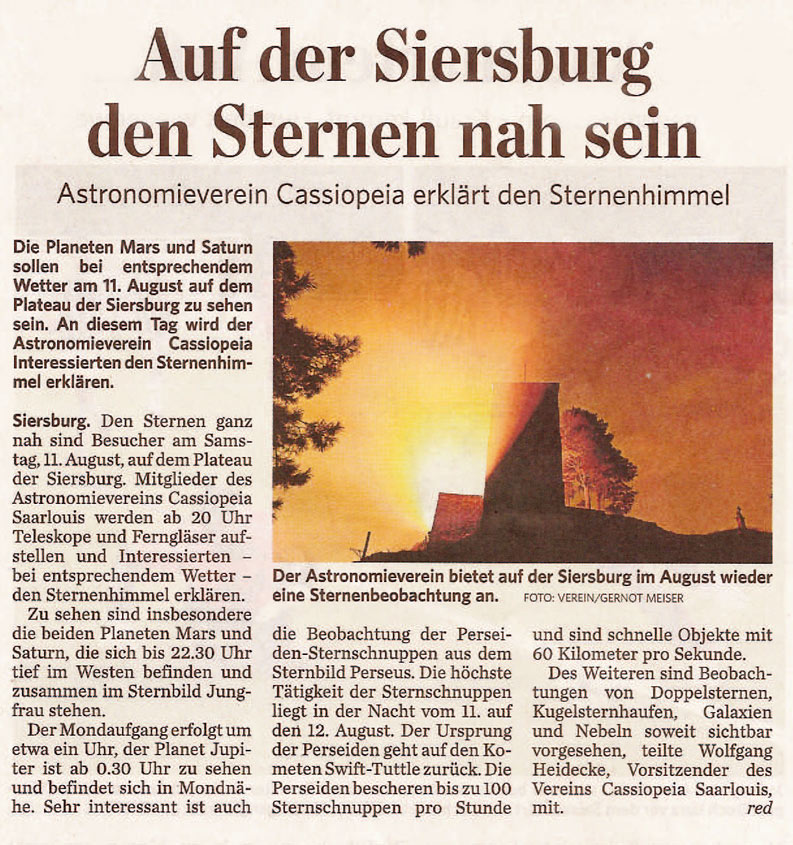 Auf der Siersburg den Sternen nah sein

Astronomieverein Cassiopeia erklärt den Sternenhimmel

Die Planeten Mars und Saturn sollen bei entsprechendem Wetter am 11. August auf dem Plateau der Siersburg zu sehen sein. An diesem Tag wird der Astronomieverein Cassiopeia Interessierten den Sternenhimmel erklären.

Siersburg. Den Sternen ganz nah sind Besucher am Samstag, 11. August, auf dem Plateau der Siersburg. Mitglieder des Astronomievereins Cassiopeia Saarlouis werden ab 20 Uhr Teleskope und Ferngläser aufstellen und Interessierten – bei entsprechendem Wetter – den Sternenhimmel erklären.

Zu sehen sind insbesondere die beiden Planeten Mars und Saturn, die sich bis 22.30 Uhr tief im Westen befinden und zusammen im Sternbild Jungfrau stehen.

Der Mondaufgang erfolgt um etwa ein Uhr, der Planet Jupiter ist ab 0.30 Uhr zu sehen und befindet sich in Mondnähe. Sehr interessant ist auch die Beobachtung der Perseiden-Sternschnuppen aus dem Sternbild Perseus. Die höchste Tätigkeit der Sternschnuppen liegt in der Nacht vom 11. auf den 12. August. Der Ursprung der Perseiden geht auf den Kometen Swift-Tuttle zurück. Die Perseiden bescheren bis zu 100 Sternschnuppen pro Stunde und sind schnelle Objekte mit 60 Kilometer pro Sekunde.

Des Weiteren sind Beobachtungen von Doppelsternen, Kugelsternhaufen, Galaxien und Nebeln soweit sichtbar vorgesehen, teilte Wolfgang Heidecke, Vorsitzender des Vereins Cassiopeia Saarlouis, mit. red

Der Astronomieverein bietet auf der Siersburg im August wieder eine Sternenbeobachtung an. FOTO: VEREIN/GERNOT MEISER